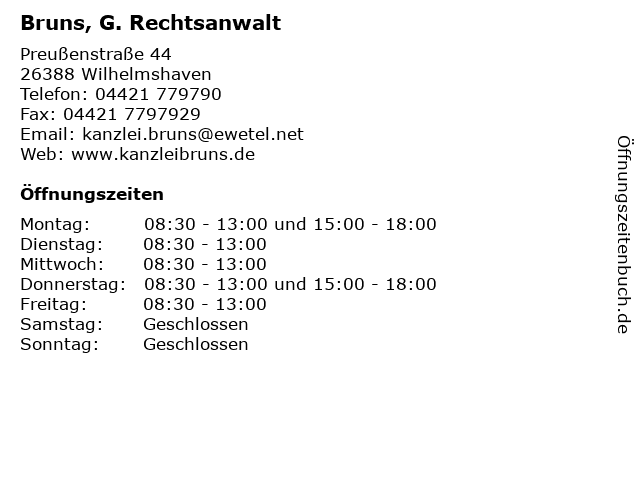 Bruns, G. Rechtsanwalt

Preußenstraße 44
26388 Wilhelmshaven
Telefon: 04421 779790
Fax: 04421 7797929
Email: kanzlei.bruns@ewetel.net
Web: www.kanzleibruns.de

Öffnungszeiten

| | |
|---|---|
| Montag: | 08:30 - 13:00 und 15:00 - 18:00 |
| Dienstag: | 08:30 - 13:00 |
| Mittwoch: | 08:30 - 13:00 |
| Donnerstag: | 08:30 - 13:00 und 15:00 - 18:00 |
| Freitag: | 08:30 - 13:00 |
| Samstag: | Geschlossen |
| Sonntag: | Geschlossen |

Öffnungszeitenbuch.de